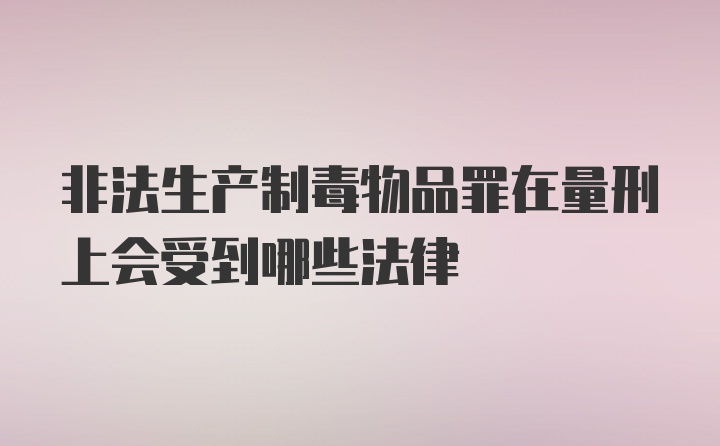 非法生产制毒物品罪在量刑上会受到哪些法律